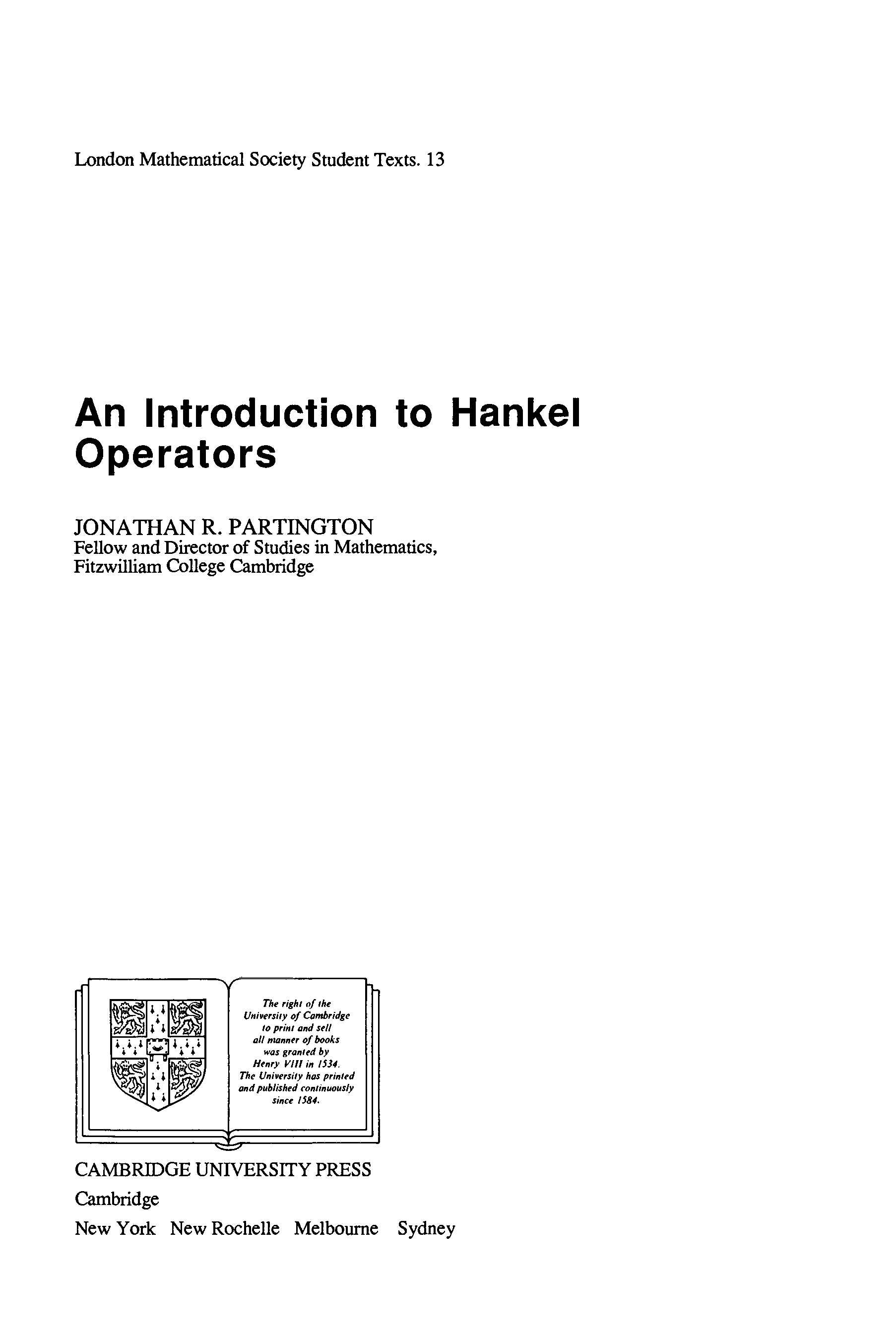 London Mathematical Society Student Texts. 13

An Introduction to Hankel Operators

JONATHAN R. PARTINGTON
Fellow and Director of Studies in Mathematics,
Fitzwilliam College Cambridge

The right of the University of Cambridge to print and sell all manner of books was granted by Henry VIII in 1534. The University has printed and published continuously since 1584.

CAMBRIDGE UNIVERSITY PRESS
Cambridge
New York New Rochelle Melbourne Sydney